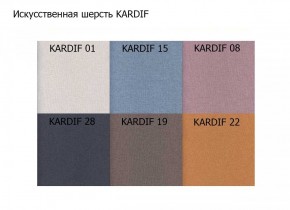 Искусственная шерсть KARDIF

KARDIF 01
KARDIF 15
KARDIF 08
KARDIF 28
KARDIF 19
KARDIF 22